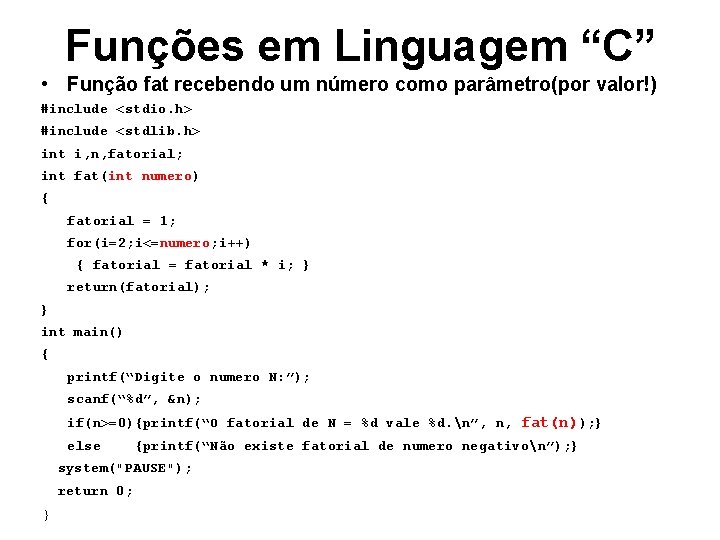 Funções em Linguagem “C”

• Função fat recebendo um número como parâmetro(por valor!)

#include <stdio.h>
#include <stdlib.h>
int i,n,fatorial;
int fat(int numero)
{
fatorial = 1;
for(i=2;i<=numero;i++)
{ fatorial = fatorial * i; }
return(fatorial);
}
int main()
{
printf(“Digite o numero N:”);
scanf(“%d”, &n);
if(n>=0){printf(“O fatorial de N = %d vale %d.\n”, n, fat(n));}
else {printf(“Não existe fatorial de numero negativo\n”);}
system("PAUSE");
return 0;
}